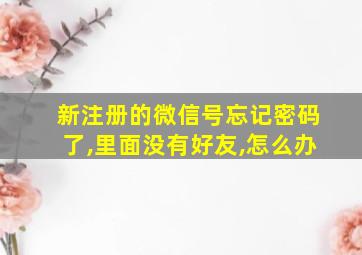 新注册的微信号忘记密码了,里面没有好友,怎么办